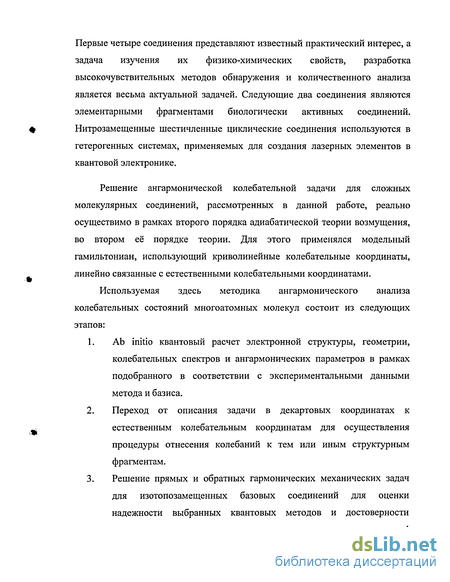 Первые четыре соединения представляют известный практический интерес, а задача изучения их физико-химических свойств, разработка высокочувствительных методов обнаружения и количественного анализа является весьма актуальной задачей. Следующие два соединения являются элементарными фрагментами биологически активных соединений. Нитрозамещенные шестичленные циклические соединения используются в гетерогенных системах, применяемых для создания лазерных элементов в квантовой электронике.

Решение ангармонической колебательной задачи для сложных молекулярных соединений, рассмотренных в данной работе, реально осуществимо в рамках второго порядка адиабатической теории возмущения, во втором её порядке теории. Для этого применялся модельный гамильтониан, использующий криволинейные колебательные координаты, линейно связанные с естественными колебательными координатами.

Используемая здесь методика ангармонического анализа колебательных состояний многоатомных молекул состоит из следующих этапов:

1. Ab initio квантовый расчет электронной структуры, геометрии, колебательных спектров и ангармонических параметров в рамках подобранного в соответствии с экспериментальными данными метода и базиса.

2. Переход от описания задачи в декартовых координатах к естественным колебательным координатам для осуществления процедуры отнесения колебаний к тем или иным структурным фрагментам.

3. Решение прямых и обратных гармонических механических задач для изотопозамещенных базовых соединений для оценки надежности выбранных квантовых методов и достоверности

dsLib.net
библиотека диссертаций